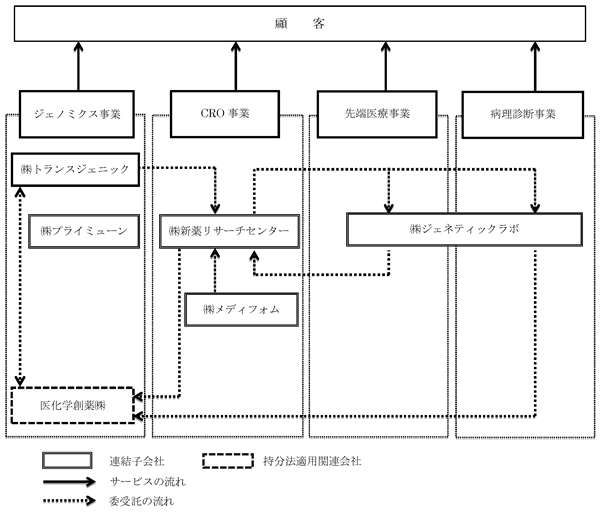 顧　客

ジェノミクス事業

CRO 事業

先端医療事業

病理診断事業

㈱トランスジェニック

㈱プライミューン

㈱新薬リサーチセンター

㈱ジェネティックラボ

㈱メディフォム

医化学創薬㈱

連結子会社

持分法適用関連会社

サービスの流れ

委受託の流れ